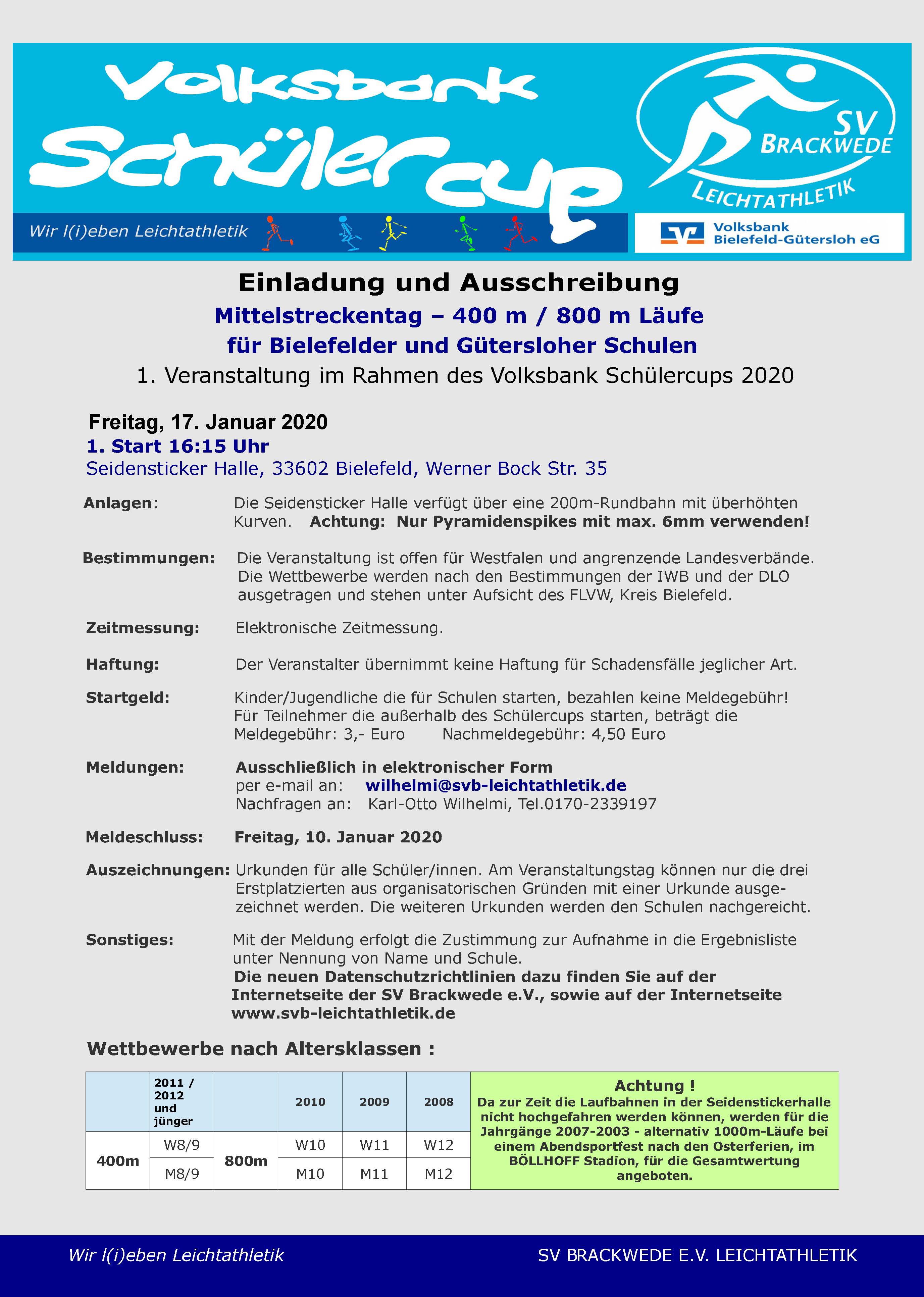 Volksbank Schülercup

SV BRACKWEDE LEICHTATHLETIK

Wir l(i)eben Leichtathletik

Volksbank Bielefeld-Gütersloh eG

Einladung und Ausschreibung

Mittelstreckentag – 400 m / 800 m Läufe

für Bielefelder und Gütersloher Schulen

1. Veranstaltung im Rahmen des Volksbank Schülercups 2020

Freitag, 17. Januar 2020

1. Start 16:15 Uhr

Seidensticker Halle, 33602 Bielefeld, Werner Bock Str. 35

Anlagen: Die Seidensticker Halle verfügt über eine 200m-Rundbahn mit überhöhten Kurven. Achtung: Nur Pyramidenspikes mit max. 6mm verwenden!

Bestimmungen: Die Veranstaltung ist offen für Westfalen und angrenzende Landesverbände. Die Wettbewerbe werden nach den Bestimmungen der IWB und der DLO ausgetragen und stehen unter Aufsicht des FLVW, Kreis Bielefeld.

Zeitmessung: Elektronische Zeitmessung.

Haftung: Der Veranstalter übernimmt keine Haftung für Schadensfälle jeglicher Art.

Startgeld: Kinder/Jugendliche die für Schulen starten, bezahlen keine Meldegebühr! Für Teilnehmer die außerhalb des Schülercups starten, beträgt die Meldegebühr: 3,- Euro Nachmeldegebühr: 4,50 Euro

Meldungen: Ausschließlich in elektronischer Form
per e-mail an: wilhelmi@svb-leichtathletik.de
Nachfragen an: Karl-Otto Wilhelmi, Tel.0170-2339197

Meldeschluss: Freitag, 10. Januar 2020

Auszeichnungen: Urkunden für alle Schüler/innen. Am Veranstaltungstag können nur die drei Erstplatzierten aus organisatorischen Gründen mit einer Urkunde ausgezeichnet werden. Die weiteren Urkunden werden den Schulen nachgereicht.

Sonstiges: Mit der Meldung erfolgt die Zustimmung zur Aufnahme in die Ergebnisliste unter Nennung von Name und Schule.
Die neuen Datenschutzrichtlinien dazu finden Sie auf der Internetseite der SV Brackwede e.V., sowie auf der Internetseite www.svb-leichtathletik.de

Wettbewerbe nach Altersklassen :

| | 2011 / 2012 und jünger | | 2010 | 2009 | 2008 |
|---|---|---|---|---|---|
| 400m | W8/9 | 800m | W10 | W11 | W12 |
| | M8/9 | | M10 | M11 | M12 |

Achtung !
Da zur Zeit die Laufbahnen in der Seidenstickerhalle nicht hochgefahren werden können, werden für die Jahrgänge 2007-2003 - alternativ 1000m-Läufe bei einem Abendsportfest nach den Osterferien, im BÖLLHOFF Stadion, für die Gesamtwertung angeboten.

Wir l(i)eben Leichtathletik SV BRACKWEDE E.V. LEICHTATHLETIK